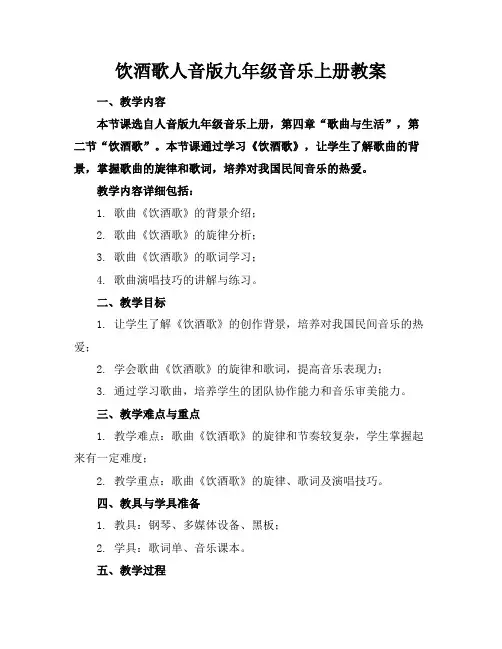 饮酒歌人音版九年级音乐上册教案

一、教学内容

本节课选自人音版九年级音乐上册，第四章“歌曲与生活”，第二节“饮酒歌”。本节课通过学习《饮酒歌》，让学生了解歌曲的背景，掌握歌曲的旋律和歌词，培养对我国民间音乐的热爱。

教学内容详细包括：

1. 歌曲《饮酒歌》的背景介绍；

2. 歌曲《饮酒歌》的旋律分析；

3. 歌曲《饮酒歌》的歌词学习；

4. 歌曲演唱技巧的讲解与练习。

二、教学目标

1. 让学生了解《饮酒歌》的创作背景，培养对我国民间音乐的热爱；

2. 学会歌曲《饮酒歌》的旋律和歌词，提高音乐表现力；

3. 通过学习歌曲，培养学生的团队协作能力和音乐审美能力。

三、教学难点与重点

1. 教学难点：歌曲《饮酒歌》的旋律和节奏较复杂，学生掌握起来有一定难度；

2. 教学重点：歌曲《饮酒歌》的旋律、歌词及演唱技巧。

四、教具与学具准备

1. 教具：钢琴、多媒体设备、黑板；

2. 学具：歌词单、音乐课本。

五、教学过程